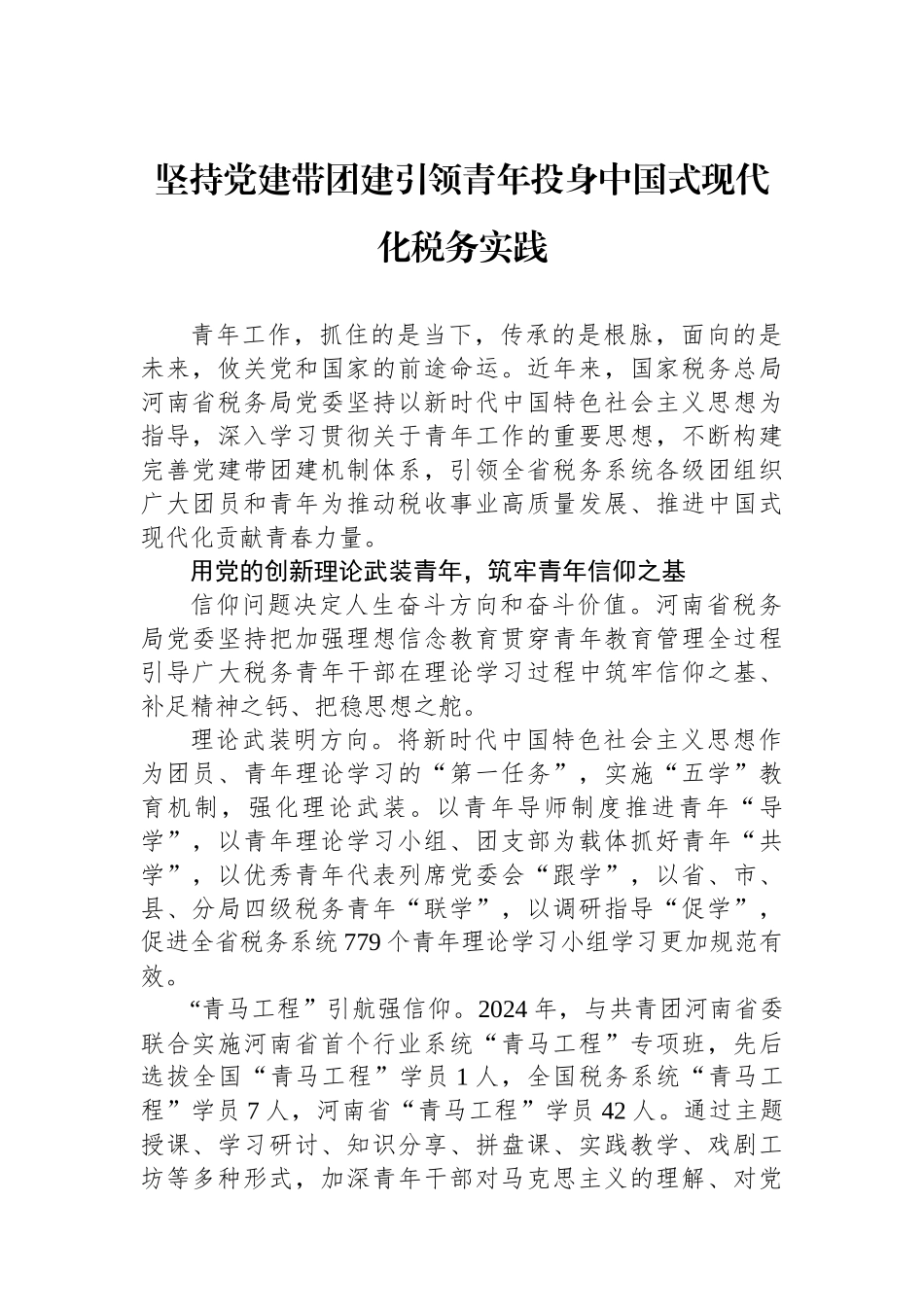 坚持党建带团建引领青年投身中国式现代化税务实践

青年工作，抓住的是当下，传承的是根脉，面向的是未来，攸关党和国家的前途命运。近年来，国家税务总局河南省税务局党委坚持以新时代中国特色社会主义思想为指导，深入学习贯彻关于青年工作的重要思想，不断构建完善党建带团建机制体系，引领全省税务系统各级团组织广大团员和青年为推动税收事业高质量发展、推进中国式现代化贡献青春力量。

用党的创新理论武装青年，筑牢青年信仰之基

信仰问题决定人生奋斗方向和奋斗价值。河南省税务局党委坚持把加强理想信念教育贯穿青年教育管理全过程引导广大税务青年干部在理论学习过程中筑牢信仰之基、补足精神之钙、把稳思想之舵。

理论武装明方向。将新时代中国特色社会主义思想作为团员、青年理论学习的“第一任务”，实施“五学”教育机制，强化理论武装。以青年导师制度推进青年“导学”，以青年理论学习小组、团支部为载体抓好青年“共学”，以优秀青年代表列席党委会“跟学”，以省、市、县、分局四级税务青年“联学”，以调研指导“促学”，促进全省税务系统779个青年理论学习小组学习更加规范有效。

“青马工程”引航强信仰。2024年，与共青团河南省委联合实施河南省首个行业系统“青马工程”专项班，先后选拔全国“青马工程”学员1人，全国税务系统“青马工程”学员7人，河南省“青马工程”学员42人。通过主题授课、学习研讨、知识分享、拼盘课、实践教学、戏剧工坊等多种形式，加深青年干部对马克思主义的理解、对党